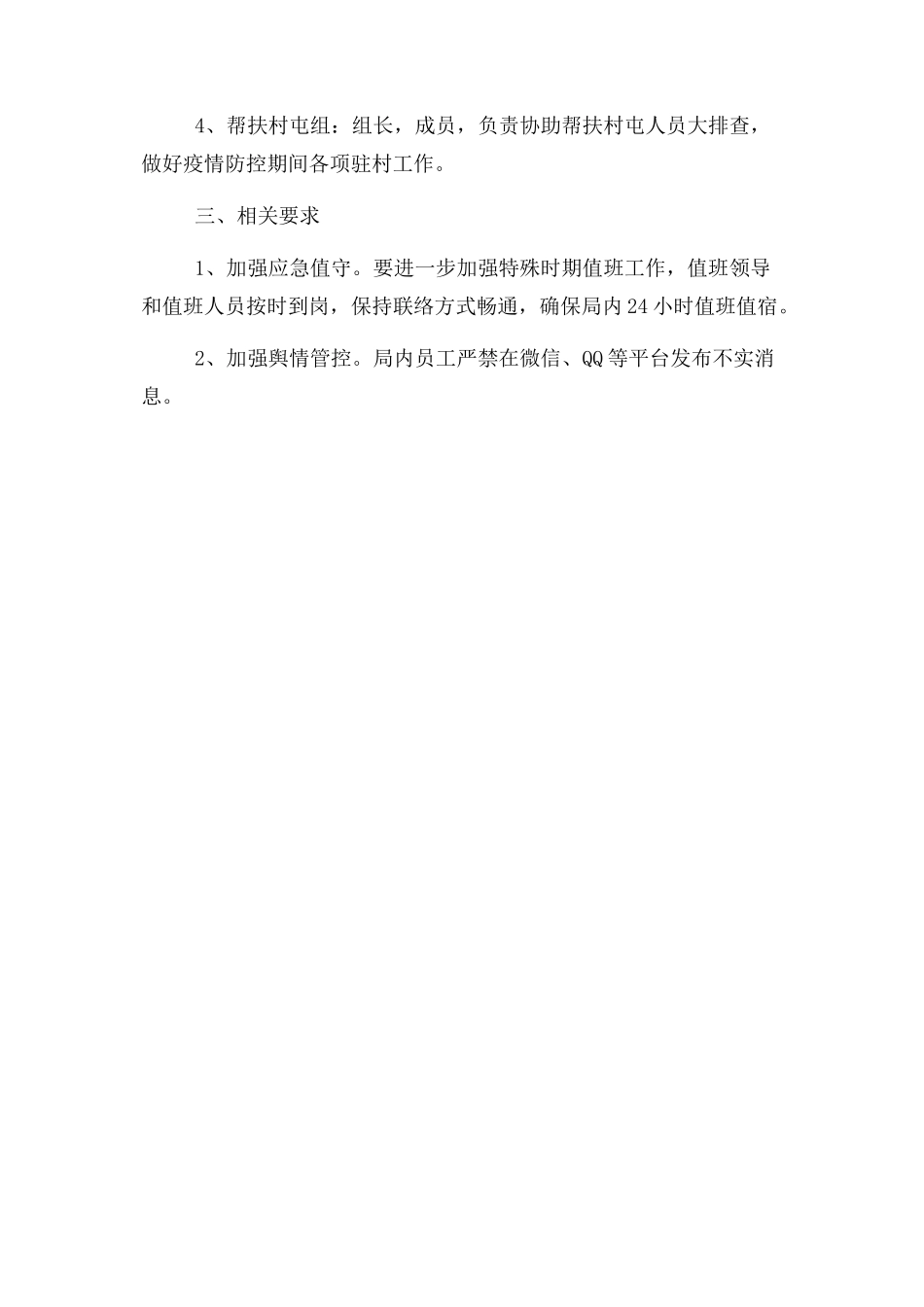 4、帮扶村屯组：组长，成员，负责协助帮扶村屯人员大排查，做好疫情防控期间各项驻村工作。

三、相关要求

1、加强应急值守。要进一步加强特殊时期值班工作，值班领导和值班人员按时到岗，保持联络方式畅通，确保局内24小时值班值宿。

2、加强舆情管控。局内员工严禁在微信、QQ等平台发布不实消息。